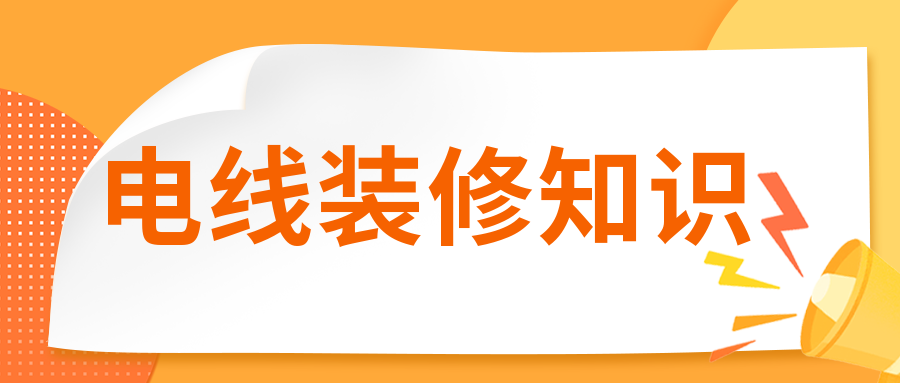 电线装修知识